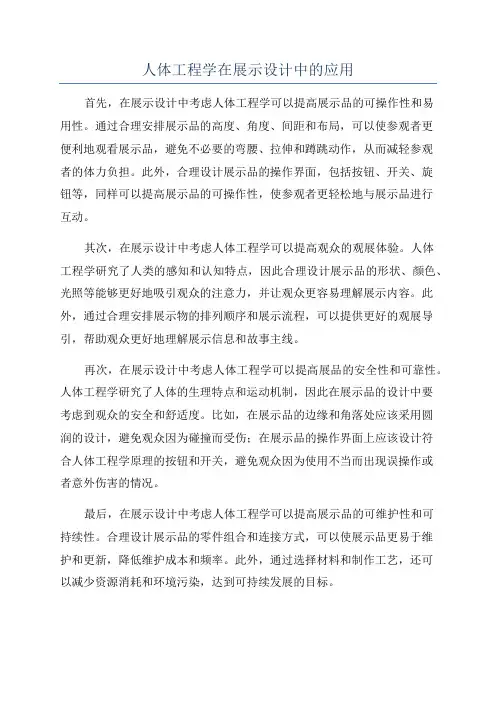 人体工程学在展示设计中的应用

首先，在展示设计中考虑人体工程学可以提高展示品的可操作性和易用性。通过合理安排展示品的高度、角度、间距和布局，可以使参观者更便利地观看展示品，避免不必要的弯腰、拉伸和蹲跳动作，从而减轻参观者的体力负担。此外，合理设计展示品的操作界面，包括按钮、开关、旋钮等，同样可以提高展示品的可操作性，使参观者更轻松地与展示品进行互动。

其次，在展示设计中考虑人体工程学可以提高观众的观展体验。人体工程学研究了人类的感知和认知特点，因此合理设计展示品的形状、颜色、光照等能够更好地吸引观众的注意力，并让观众更容易理解展示内容。此外，通过合理安排展示物的排列顺序和展示流程，可以提供更好的观展导引，帮助观众更好地理解展示信息和故事主线。

再次，在展示设计中考虑人体工程学可以提高展品的安全性和可靠性。人体工程学研究了人体的生理特点和运动机制，因此在展示品的设计中要考虑到观众的安全和舒适度。比如，在展示品的边缘和角落处应该采用圆润的设计，避免观众因为碰撞而受伤；在展示品的操作界面上应该设计符合人体工程学原理的按钮和开关，避免观众因为使用不当而出现误操作或者意外伤害的情况。

最后，在展示设计中考虑人体工程学可以提高展示品的可维护性和可持续性。合理设计展示品的零件组合和连接方式，可以使展示品更易于维护和更新，降低维护成本和频率。此外，通过选择材料和制作工艺，还可以减少资源消耗和环境污染，达到可持续发展的目标。